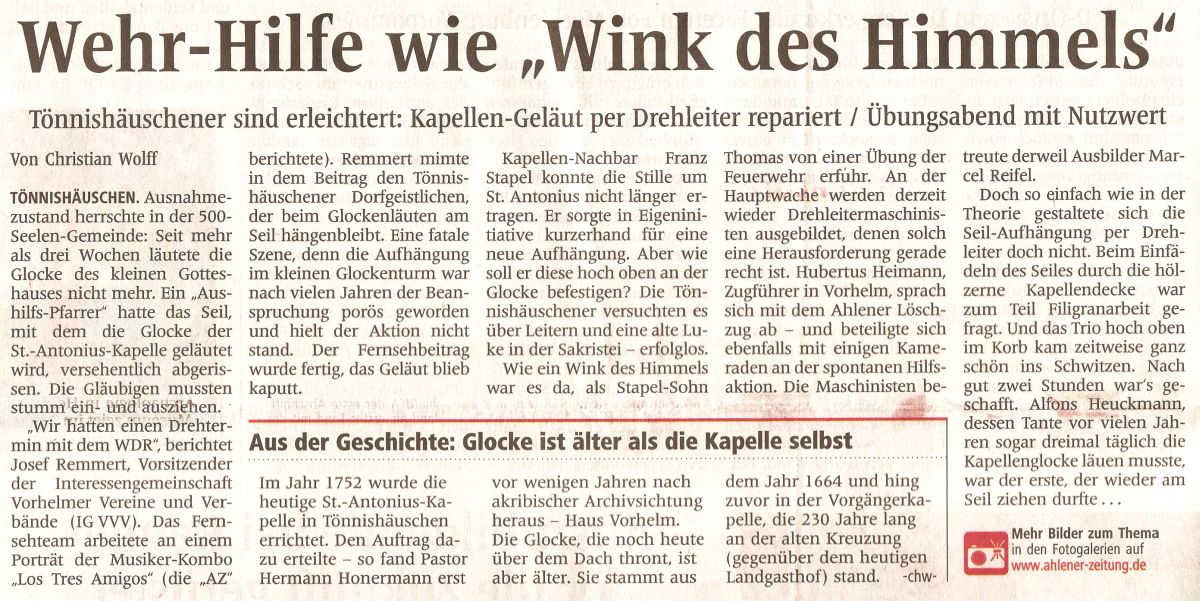 Wehr-Hilfe wie „Wink des Himmels“

Tönnishäuschener sind erleichtert: Kapellen-Geläut per Drehleiter repariert / Übungsabend mit Nutzwert

Von Christian Wolff

TÖNNISHÄUSCHEN. Ausnahmezustand herrschte in der 500-Seelen-Gemeinde: Seit mehr als drei Wochen läutete die Glocke des kleinen Gotteshauses nicht mehr. Ein „Aushilfs-Pfarrer“ hatte das Seil, mit dem die Glocke der St.-Antonius-Kapelle geläutet wird, versehentlich abgerissen. Die Gläubigen mussten stumm ein- und ausziehen.

„Wir hatten einen Drehtermin mit dem WDR“, berichtet Josef Remmert, Vorsitzender der Interessengemeinschaft Vorhelmer Vereine und Verbände (IG VVV). Das Fernsehteam arbeitete an einem Porträt der Musiker-Kombo „Los Tres Amigos“ (die „AZ“ berichtete). Remmert mimte in dem Beitrag den Tönnishäuschener Dorfgeistlichen, der beim Glockenläuten am Seil hängenbleibt. Eine fatale Szene, denn die Aufhängung im kleinen Glockenturm war nach vielen Jahren der Beanspruchung porös geworden und hielt der Aktion nicht stand. Der Fernsehbeitrag wurde fertig, das Geläut blieb kaputt.

Kapellen-Nachbar Franz Stapel konnte die Stille um St. Antonius nicht länger ertragen. Er sorgte in Eigeninitiative kurzerhand für eine neue Aufhängung. Aber wie soll er diese hoch oben an der Glocke befestigen? Die Tönnishäuschener versuchten es über Leitern und eine alte Luke in der Sakristei – erfolglos.

Wie ein Wink des Himmels war es da, als Stapel-Sohn Thomas von einer Übung der Feuerwehr erfuhr. An der Hauptwache werden derzeit wieder Drehleitermaschinisten ausgebildet, denen solch eine Herausforderung gerade recht ist. Hubertus Heimann, Zugführer in Vorhelm, sprach sich mit dem Ahlener Löschzug ab – und beteiligte sich ebenfalls mit einigen Kameraden an der spontanen Hilfsaktion. Die Maschinisten betreute derweil Ausbilder Marcel Reifel.

Doch so einfach wie in der Theorie gestaltete sich die Seil-Aufhängung per Drehleiter doch nicht. Beim Einfädeln des Seiles durch die hölzerne Kapellendecke war zum Teil Filigranarbeit gefragt. Und das Trio hoch oben im Korb kam zeitweise ganz schön ins Schwitzen. Nach gut zwei Stunden war's geschafft. Alfons Heuckmann, dessen Tante vor vielen Jahren sogar dreimal täglich die Kapellenglocke läuen musste, war der erste, der wieder am Seil ziehen durfte . . .

Aus der Geschichte: Glocke ist älter als die Kapelle selbst

Im Jahr 1752 wurde die heutige St.-Antonius-Kapelle in Tönnishäuschen errichtet. Den Auftrag dazu erteilte – so fand Pastor Hermann Honermann erst vor wenigen Jahren nach akribischer Archivsichtung heraus – Haus Vorhelm. Die Glocke, die noch heute über dem Dach thront, ist aber älter. Sie stammt aus dem Jahr 1664 und hing zuvor in der Vorgängerkapelle, die 230 Jahre lang an der alten Kreuzung (gegenüber dem heutigen Landgasthof) stand. -chw-

Mehr Bilder zum Thema in den Fotogalerien auf www.ahlener-zeitung.de